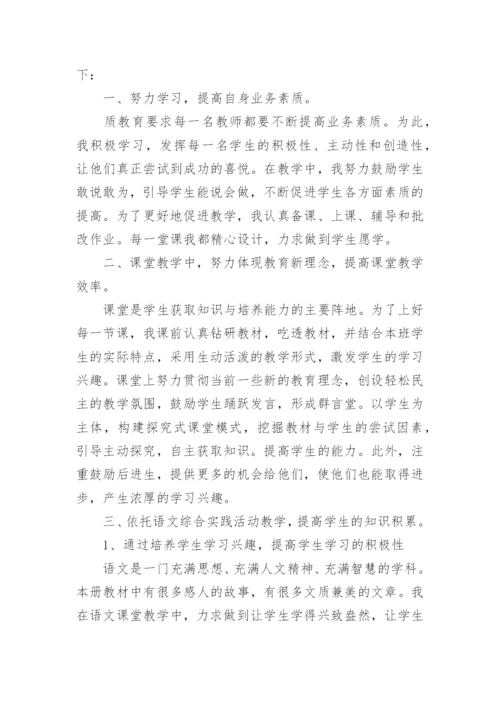 下：

一、努力学习，提高自身业务素质。

质教育要求每一名教师都要不断提高业务素质。为此，我积极学习，发挥每一名学生的积极性、主动性和创造性，让他们真正尝试到成功的喜悦。在教学中，我努力鼓励学生敢说敢为，引导学生能说会做，不断促进学生各方面素质的提高。为了更好地促进教学，我认真备课、上课、辅导和批改作业。每一堂课我都精心设计，力求做到学生愿学。

二、课堂教学中，努力体现教育新理念，提高课堂教学效率。

课堂是学生获取知识与培养能力的主要阵地。为了上好每一节课，我课前认真钻研教材，吃透教材，并结合本班学生的实际特点，采用生动活泼的教学形式，激发学生的学习兴趣。课堂上努力贯彻当前一些新的教育理念，创设轻松民主的教学氛围，鼓励学生踊跃发言，形成群言堂。以学生为主体，构建探究式课堂模式，挖掘教材与学生的尝试因素，引导主动探究，自主获取知识。提高学生的能力。此外，注重鼓励后进生，提供更多的机会给他们，使他们也能取得进步，产生浓厚的学习兴趣。

三、依托语文综合实践活动教学，提高学生的知识积累。

1、通过培养学生学习兴趣，提高学生学习的积极性

语文是一门充满思想、充满人文精神、充满智慧的学科。本册教材中有很多感人的故事，有很多文质兼美的文章。我在语文课堂教学中，力求做到让学生学得兴致盎然，让学生